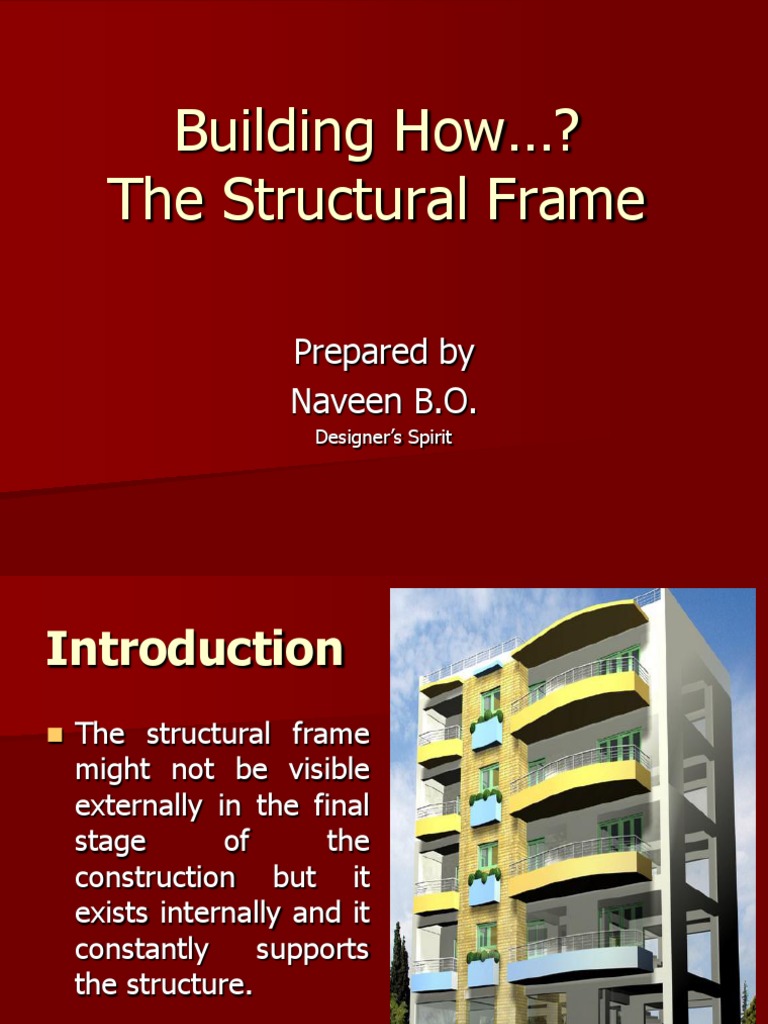 Building How…?
The Structural Frame

Prepared by
Naveen B.O.
Designer's Spirit

Introduction

The structural frame might not be visible externally in the final stage of the construction but it exists internally and it constantly supports the structure.